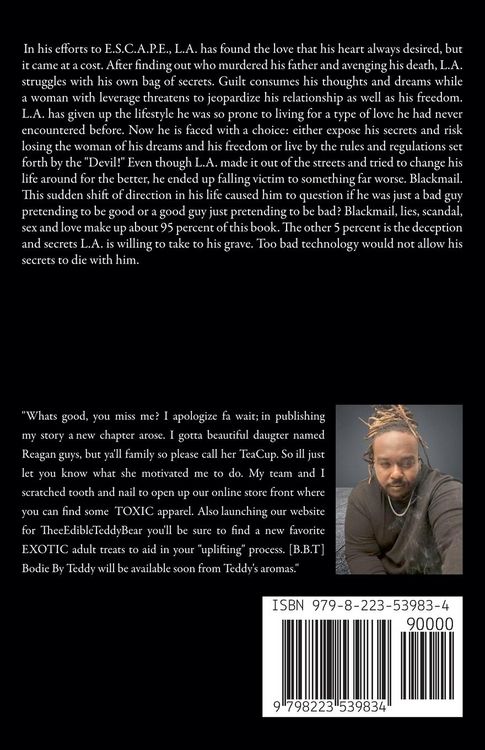 In his efforts to E.S.C.A.P.E., L.A. has found the love that his heart always desired, but it came at a cost. After finding out who murdered his father and avenging his death, L.A. struggles with his own bag of secrets. Guilt consumes his thoughts and dreams while a woman with leverage threatens to jeopardize his relationship as well as his freedom. L.A. has given up the lifestyle he was so prone to living for a type of love he had never encountered before. Now he is faced with a choice: either expose his secrets and risk losing the woman of his dreams and his freedom or live by the rules and regulations set forth by the "Devil!" Even though L.A. made it out of the streets and tried to change his life around for the better, he ended up falling victim to something far worse. Blackmail. This sudden shift of direction in his life caused him to question if he was just a bad guy pretending to be good or a good guy just pretending to be bad? Blackmail, lies, scandal, sex and love make up about 95 percent of this book. The other 5 percent is the deception and secrets L.A. is willing to take to his grave. Too bad technology would not allow his secrets to die with him.

"Whats good, you miss me? I apologize fa wait; in publishing my story a new chapter arose. I gotta beautiful daugter named Reagan guys, but ya'll family so please call her TeaCup. So ill just let you know what she motivated me to do. My team and I scratched tooth and nail to open up our online store front where you can find some TOXIC apparel. Also launching our website for TheeEdibleTeddyBear you'll be sure to find a new favorite EXOTIC adult treats to aid in your "uplifting" process. [B.B.T] Bodie By Teddy will be available soon from Teddy's aromas."

ISBN 979-8-223-53983-4

90000

9 798223 539834